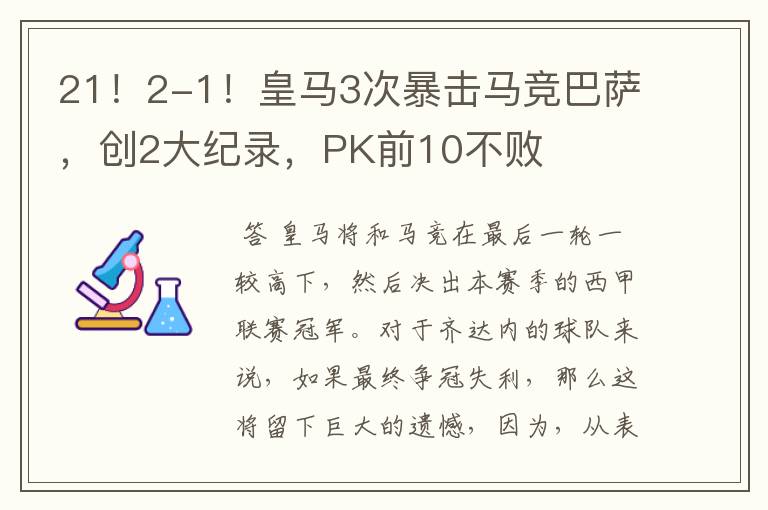 21！2-1！皇马3次暴击马竞巴萨，创2大纪录，PK前10不败

答 皇马将和马竞在最后一轮一较高下，然后决出本赛季的西甲联赛冠军。对于齐达内的球队来说，如果最终争冠失利，那么这将留下巨大的遗憾，因为，从表